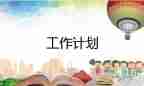 工作计划